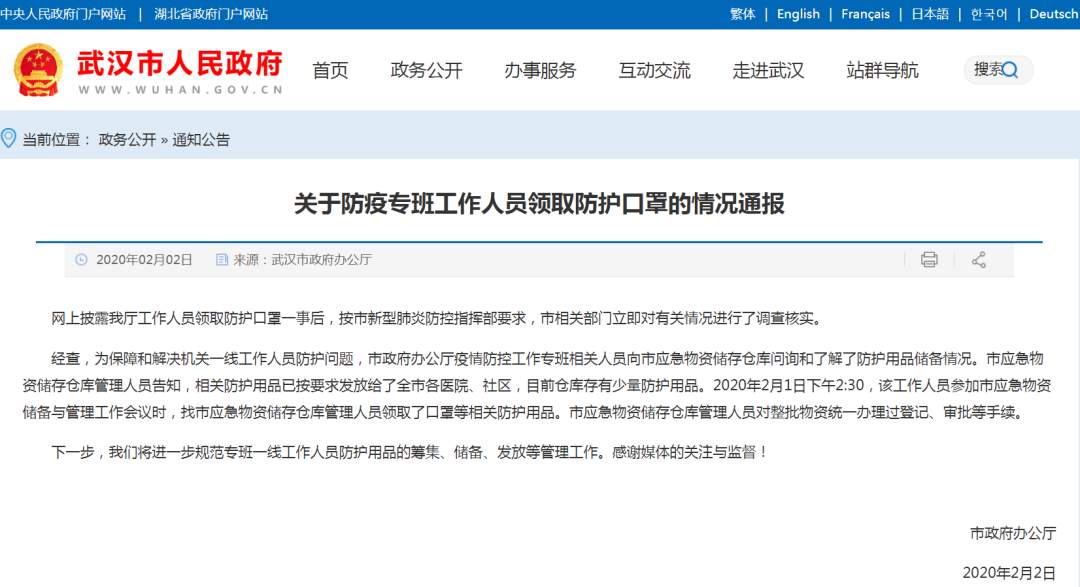 中央人民政府门户网站 | 湖北省政府门户网站

繁体 | English | Français | 日本語 | 한국어 | Deutsch

武汉市人民政府
WWW.WUHAN.GOV.CN

首页 政务公开 办事服务 互动交流 走进武汉 站群导航 搜索

当前位置： 政务公开 » 通知公告

关于防疫专班工作人员领取防护口罩的情况通报

2020年02月02日 来源：武汉市政府办公厅

网上披露我厅工作人员领取防护口罩一事后，按市新型肺炎防控指挥部要求，市相关部门立即对有关情况进行了调查核实。

经查，为保障和解决机关一线工作人员防护问题，市政府办公厅疫情防控工作专班相关人员向市应急物资储存仓库问询和了解了防护用品储备情况。市应急物资储存仓库管理人员告知，相关防护用品已按要求发放给了全市各医院、社区，目前仓库存有少量防护用品。2020年2月1日下午2:30，该工作人员参加市应急物资储备与管理工作会议时，找市应急物资储存仓库管理人员领取了口罩等相关防护用品。市应急物资储存仓库管理人员对整批物资统一办理过登记、审批等手续。

下一步，我们将进一步规范专班一线工作人员防护用品的筹集、储备、发放等管理工作。感谢媒体的关注与监督！

市政府办公厅

2020年2月2日